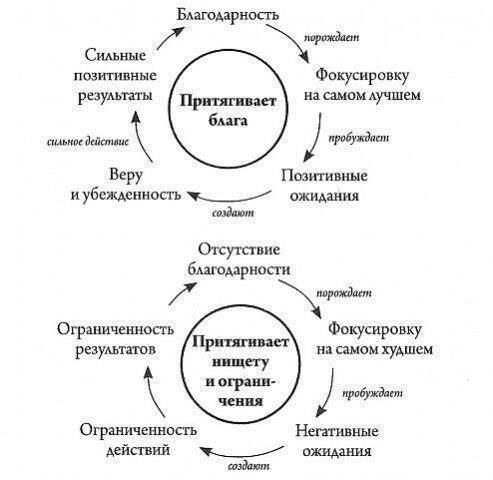 Благодарность

порождает

Фокусировку на самом лучшем

пробуждает

Позитивные ожидания

создают

Веру и убежденность

сильное действие

Сильные позитивные результаты

Притягивает блага

Отсутствие благодарности

порождает

Фокусировку на самом худшем

пробуждает

Негативные ожидания

создают

Ограниченность действий

Ограниченность результатов

Притягивает нищету и ограничения